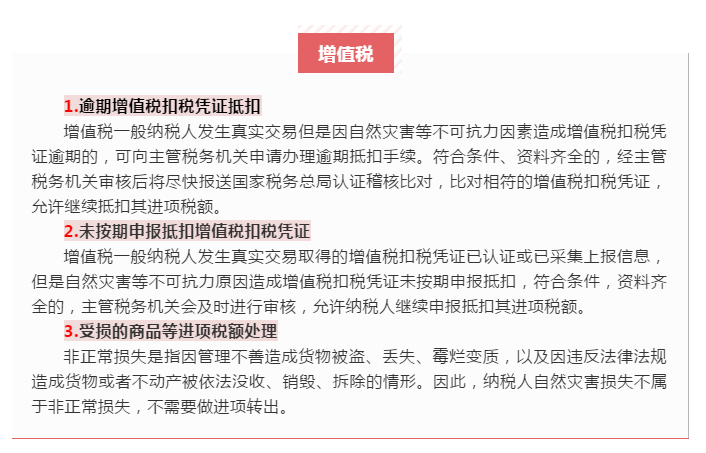 增值税

1.逾期增值税扣税凭证抵扣

增值税一般纳税人发生真实交易但是因自然灾害等不可抗力因素造成增值税扣税凭证逾期的，可向主管税务机关申请办理逾期抵扣手续。符合条件、资料齐全的，经主管税务机关审核后将尽快报送国家税务总局认证稽核比对，比对相符的增值税扣税凭证，允许继续抵扣其进项税额。

2.未按期申报抵扣增值税扣税凭证

增值税一般纳税人发生真实交易取得的增值税扣税凭证已认证或已采集上报信息，但是自然灾害等不可抗力原因造成增值税扣税凭证未按期申报抵扣，符合条件，资料齐全的，主管税务机关会及时进行审核，允许纳税人继续申报抵扣其进项税额。

3.受损的商品等进项税额处理

非正常损失是指因管理不善造成货物被盗、丢失、霉烂变质，以及因违反法律法规造成货物或者不动产被依法没收、销毁、拆除的情形。因此，纳税人自然灾害损失不属于非正常损失，不需要做进项转出。